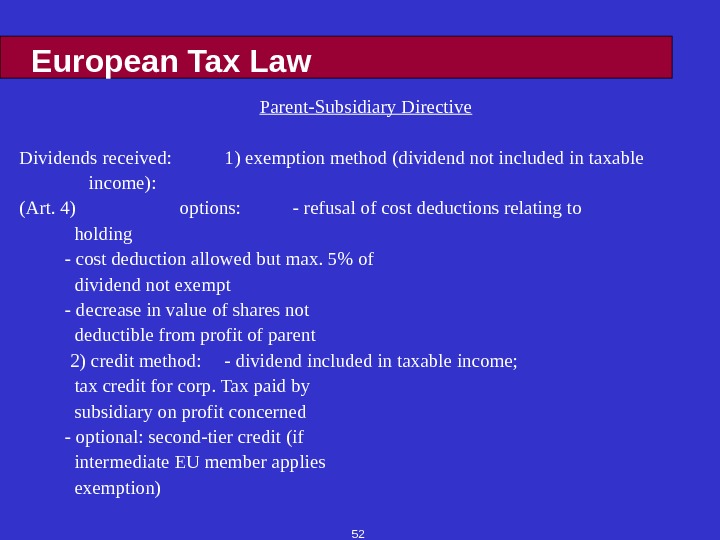 European Tax Law

Parent-Subsidiary Directive

Dividends received: 1) exemption method (dividend not included in taxable income):
(Art. 4) options: - refusal of cost deductions relating to holding
- cost deduction allowed but max. 5% of dividend not exempt
- decrease in value of shares not deductible from profit of parent
2) credit method: - dividend included in taxable income; tax credit for corp. Tax paid by subsidiary on profit concerned
- optional: second-tier credit (if intermediate EU member applies exemption)

52